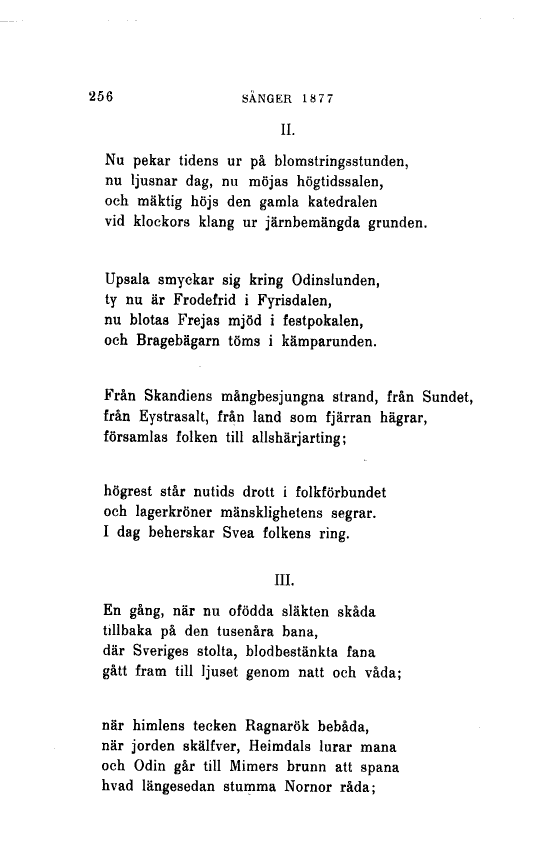 256 SÅNGER 1877

II.

Nu pekar tidens ur på blomstringsstunden,
nu ljusnar dag, nu möjas högtidssalen,
och mäktig höjs den gamla katedralen
vid klockors klang ur järnbemängda grunden.

Upsala smyckar sig kring Odinslunden,
ty nu är Frodefrid i Fyrisdalen,
nu blotas Frejas mjöd i festpokalen,
och Bragebägarn töms i kämparunden.

Från Skandiens mångbesjungna strand, från Sundet,
från Eystrasalt, från land som fjärran hägrar,
församlas folken till allshärjarting;

högrest står nutids drott i folkförbundet
och lagerkröner mänsklighetens segrar.
I dag beherskar Svea folkens ring.

III.

En gång, när nu ofödda släkten skåda
tillbaka på den tusenåra bana,
där Sveriges stolta, blodbestänkta fana
gått fram till ljuset genom natt och våda;

när himlens tecken Ragnarök bebåda,
när jorden skälfver, Heimdals lurar mana
och Odin går till Mimers brunn att spana
hvad längesedan stumma Nornor råda;